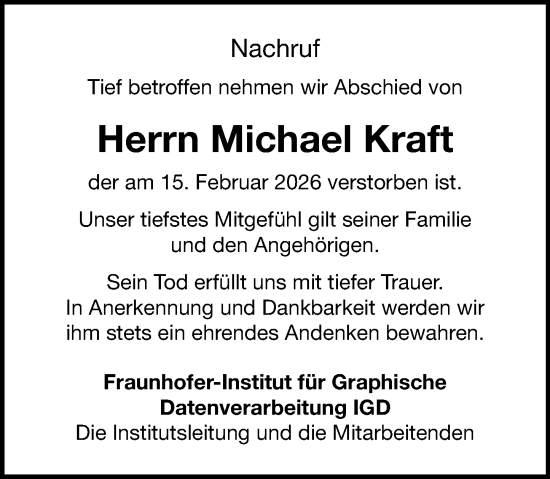 Nachruf

Tief betroffen nehmen wir Abschied von

Herrn Michael Kraft

der am 15. Februar 2026 verstorben ist.

Unser tiefstes Mitgefühl gilt seiner Familie und den Angehörigen.

Sein Tod erfüllt uns mit tiefer Trauer. In Anerkennung und Dankbarkeit werden wir ihm stets ein ehrendes Andenken bewahren.

Fraunhofer-Institut für Graphische Datenverarbeitung IGD
Die Institutsleitung und die Mitarbeitenden